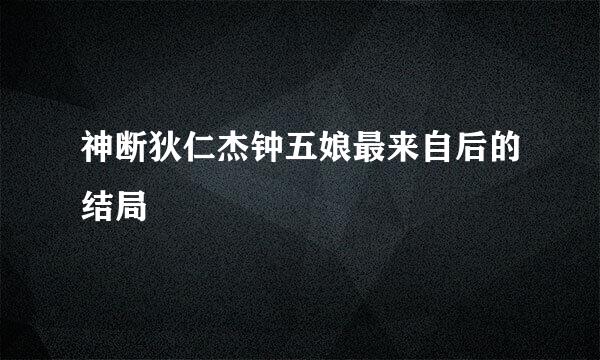 神断狄仁杰钟五娘最来自后的结局